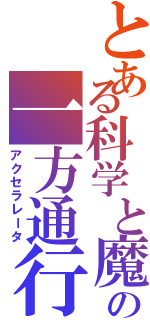 とある科学と魔の

一方通行

アクセラレータ